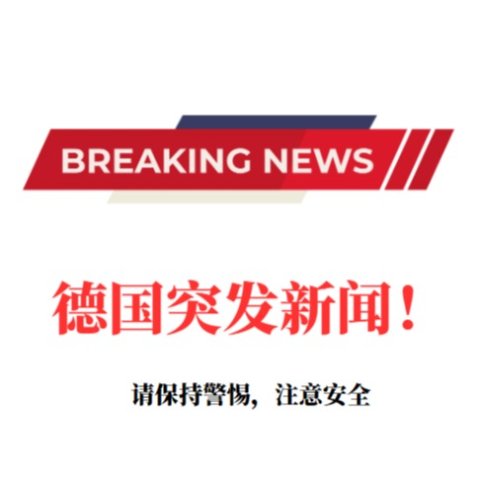 BREAKING NEWS

德国突发新闻！

请保持警惕，注意安全